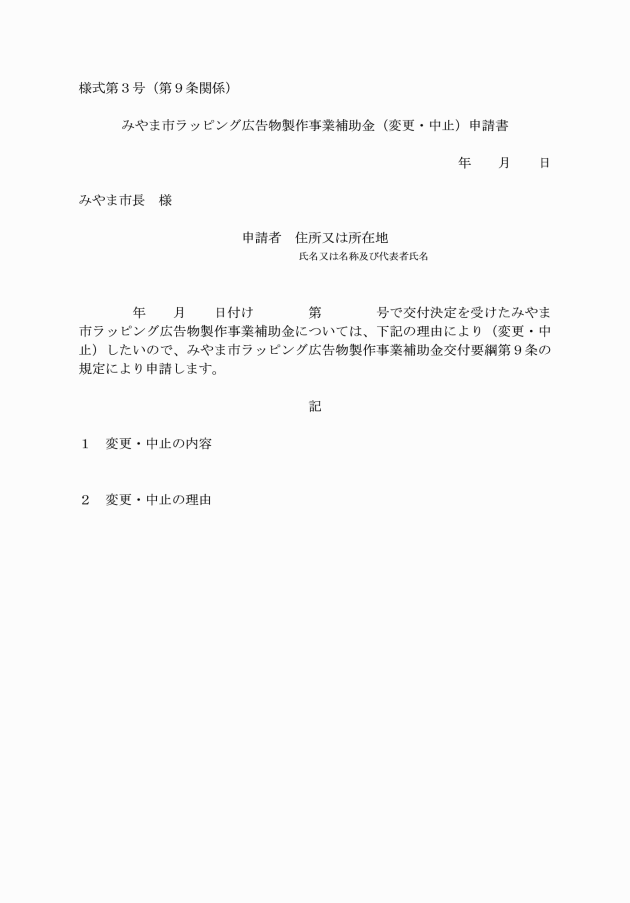 様式第３号（第９条関係）

みやま市ラッピング広告物製作事業補助金（変更・中止）申請書

年　　月　　日

みやま市長　様

申請者　住所又は所在地

氏名又は名称及び代表者氏名

年　　月　　日付け　　　　第　　　　号で交付決定を受けたみやま市ラッピング広告物製作事業補助金については、下記の理由により（変更・中止）したいので、みやま市ラッピング広告物製作事業補助金交付要綱第９条の規定により申請します。

記

１　変更・中止の内容

２　変更・中止の理由